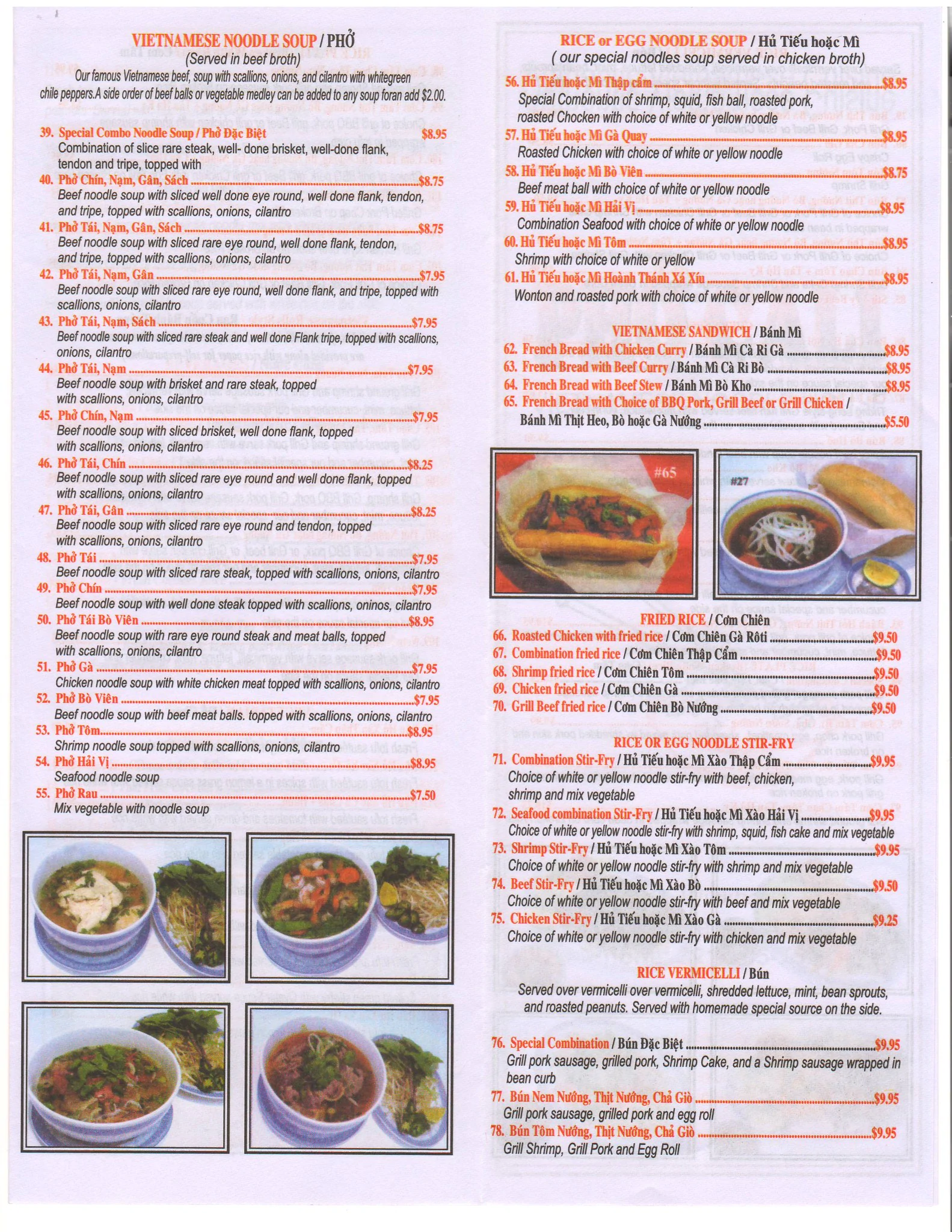 VIETNAMESE NOODLE SOUP / PHỞ
(Served in beef broth)
Our famous Vietnamese beef, soup with scallions, onions, and cilantro with whitegreen chile peppers.A side order of beef balls or vegetable medley can be added to any soup foran add $2.00.

39. Special Combo Noodle Soup / Phở Đặc Biệt $8.95
Combination of slice rare steak, well- done brisket, well-done flank, tendon and tripe, topped with

40. Phở Chín, Nạm, Gân, Sách $8.75
Beef noodle soup with sliced well done eye round, well done flank, tendon, and tripe, topped with scallions, onions, cilantro

41. Phở Tái, Nạm, Gân, Sách $8.75
Beef noodle soup with sliced rare eye round, well done flank, tendon, and tripe, topped with scallions, onions, cilantro

42. Phở Tái, Nạm, Gân $7.95
Beef noodle soup with sliced rare eye round, well done flank, and tripe, topped with scallions, onions, cilantro

43. Phở Tái, Nạm, Sách $7.95
Beef noodle soup with sliced rare steak and well done Flank tripe, topped with scallions, onions, cilantro

44. Phở Tái, Nạm $7.95
Beef noodle soup with brisket and rare steak, topped with scallions, onions, cilantro

45. Phở Chín, Nạm $7.95
Beef noodle soup with sliced brisket, well done flank, topped with scallions, onions, cilantro

46. Phở Tái, Chín $8.25
Beef noodle soup with sliced rare eye round and well done flank, topped with scallions, onions, cilantro

47. Phở Tái, Gân $8.25
Beef noodle soup with sliced rare eye round and tendon, topped with scallions, onions, cilantro

48. Phở Tái $7.95
Beef noodle soup with sliced rare steak, topped with scallions, onions, cilantro

49. Phở Chín $7.95
Beef noodle soup with well done steak topped with scallions, oninos, cilantro

50. Phở Tái Bò Viên $8.95
Beef noodle soup with rare eye round steak and meat balls, topped with scallions, onions, cilantro

51. Phở Gà $7.95
Chicken noodle soup with white chicken meat topped with scallions, onions, cilantro

52. Phở Bò Viên $7.95
Beef noodle soup with beef meat balls. topped with scallions, onions, cilantro

53. Phở Tôm $8.95
Shrimp noodle soup topped with scallions, onions, cilantro

54. Phở Hải Vị $8.95
Seafood noodle soup

55. Phở Rau $7.50
Mix vegetable with noodle soup

RICE or EGG NOODLE SOUP / Hủ Tiếu hoặc Mì
( our special noodles soup served in chicken broth)

56. Hủ Tiếu hoặc Mì Thập cẩm $8.95
Special Combination of shrimp, squid, fish ball, roasted pork, roasted Chocken with choice of white or yellow noodle

57. Hủ Tiếu hoặc Mì Gà Quay $8.95
Roasted Chicken with choice of white or yellow noodle

58. Hủ Tiếu hoặc Mì Bò Viên $8.75
Beef meat ball with choice of white or yellow noodle

59. Hủ Tiếu hoặc Mì Hải Vị $8.95
Combination Seafood with choice of white or yellow noodle

60. Hủ Tiếu hoặc Mì Tôm $8.95
Shrimp with choice of white or yellow

61. Hủ Tiếu hoặc Mì Hoành Thánh Xá Xíu $8.95
Wonton and roasted pork with choice of white or yellow noodle

VIETNAMESE SANDWICH / Bánh Mì

62. French Bread with Chicken Curry / Bánh Mì Cà Ri Gà $8.95
63. French Bread with Beef Curry / Bánh Mì Cà Ri Bò $8.95
64. French Bread with Beef Stew / Bánh Mì Bò Kho $8.95
65. French Bread with Choice of BBQ Pork, Grill Beef or Grill Chicken / Bánh Mì Thịt Heo, Bò hoặc Gà Nướng $5.50

#65

#27

FRIED RICE / Cơm Chiên

66. Roasted Chicken with fried rice / Cơm Chiên Gà Rôti $9.50
67. Combination fried rice / Cơm Chiên Thập Cẩm $9.50
68. Shrimp fried rice / Cơm Chiên Tôm $9.50
69. Chicken fried rice / Cơm Chiên Gà $9.50
70. Grill Beef fried rice / Cơm Chiên Bò Nướng $9.50

RICE OR EGG NOODLE STIR-FRY

71. Combination Stir-Fry / Hủ Tiếu hoặc Mì Xào Thập Cẩm $9.95
Choice of white or yellow noodle stir-fry with beef, chicken, shrimp and mix vegetable

72. Seafood combination Stir-Fry / Hủ Tiếu hoặc Mì Xào Hải Vị $9.95
Choice of white or yellow noodle stir-fry with shrimp, squid, fish cake and mix vegetable

73. Shrimp Stir-Fry / Hủ Tiếu hoặc Mì Xào Tôm $9.95
Choice of white or yellow noodle stir-fry with shrimp and mix vegetable

74. Beef Stir-Fry / Hủ Tiếu hoặc Mì Xào Bò $9.50
Choice of white or yellow noodle stir-fry with beef and mix vegetable

75. Chicken Stir-Fry / Hủ Tiếu hoặc Mì Xào Gà $9.25
Choice of white or yellow noodle stir-fry with chicken and mix vegetable

RICE VERMICELLI / Bún
Served over vermicelli over vermicelli, shredded lettuce, mint, bean sprouts, and roasted peanuts. Served with homemade special source on the side.

76. Special Combination / Bún Đặc Biệt $9.95
Grill pork sausage, grilled pork, Shrimp Cake, and a Shrimp sausage wrapped in bean curb

77. Bún Nem Nướng, Thịt Nướng, Chả Giò $9.95
Grill pork sausage, grilled pork and egg roll

78. Bún Tôm Nướng, Thịt Nướng, Chả Giò $9.95
Grill Shrimp, Grill Pork and Egg Roll